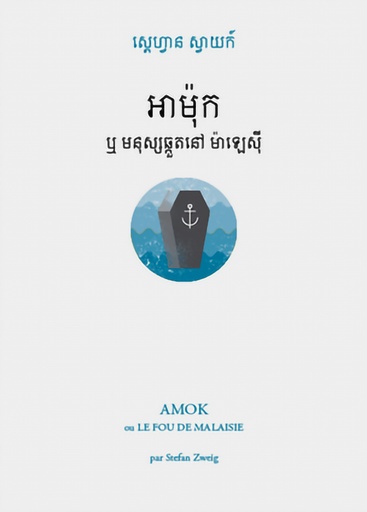 ស្តេហ្វាន ស្វាយក៍

អាម៉ុក
ឬ មនុស្សឆ្កួតនៅ ម៉ាឡេស៊ី

AMOK
ou LE FOU DE MALAISIE

par Stefan Zweig